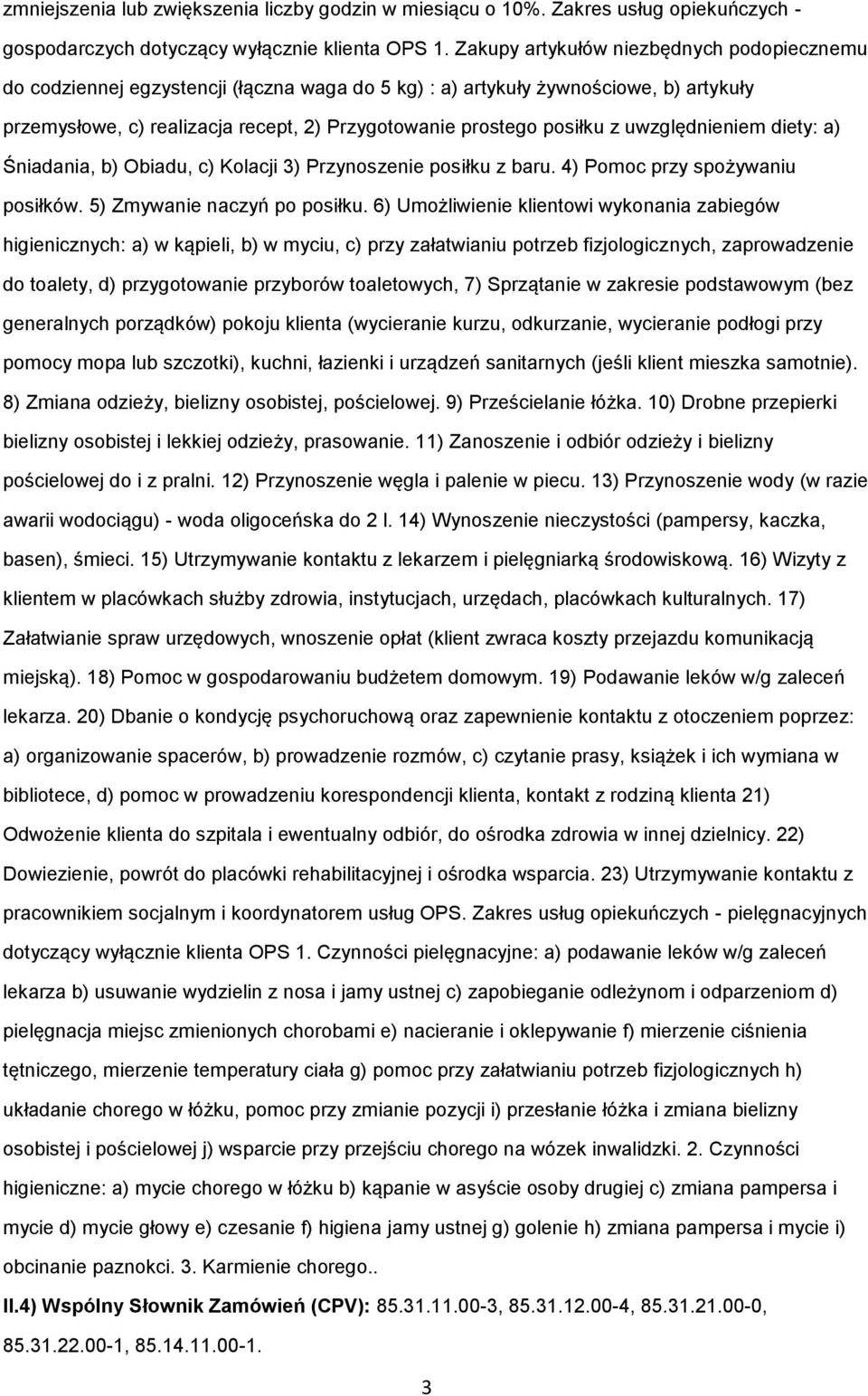 zmniejszenia lub zwiększenia liczby godzin w miesiącu o 10%. Zakres usług opiekuńczych - gospodarczych dotyczący wyłącznie klienta OPS 1. Zakupy artykułów niezbędnych podopiecznemu do codziennej egzystencji (łączna waga do 5 kg) : a) artykuły żywnościowe, b) artykuły przemysłowe, c) realizacja recept, 2) Przygotowanie prostego posiłku z uwzględnieniem diety: a) Śniadania, b) Obiadu, c) Kolacji 3) Przynoszenie posiłku z baru. 4) Pomoc przy spożywaniu posiłków. 5) Zmywanie naczyń po posiłku. 6) Umożliwienie klientowi wykonania zabiegów higienicznych: a) w kąpieli, b) w myciu, c) przy załatwianiu potrzeb fizjologicznych, zaprowadzenie do toalety, d) przygotowanie przyborów toaletowych, 7) Sprzątanie w zakresie podstawowym (bez generalnych porządków) pokoju klienta (wycieranie kurzu, odkurzanie, wycieranie podłogi przy pomocy mopa lub szczotki), kuchni, łazienki i urządzeń sanitarnych (jeśli klient mieszka samotnie). 8) Zmiana odzieży, bielizny osobistej, pościelowej. 9) Prześcielanie łóżka. 10) Drobne przepierki bielizny osobistej i lekkiej odzieży, prasowanie. 11) Zanoszenie i odbiór odzieży i bielizny pościelowej do i z pralni. 12) Przynoszenie węgla i palenie w piecu. 13) Przynoszenie wody (w razie awarii wodociągu) - woda oligoceńska do 2 l. 14) Wynoszenie nieczystości (pampersy, kaczka, basen), śmieci. 15) Utrzymywanie kontaktu z lekarzem i pielęgniarką środowiskową. 16) Wizyty z klientem w placówkach służby zdrowia, instytucjach, urzędach, placówkach kulturalnych. 17) Załatwianie spraw urzędowych, wnoszenie opłat (klient zwraca koszty przejazdu komunikacją miejską). 18) Pomoc w gospodarowaniu budżetem domowym. 19) Podawanie leków w/g zaleceń lekarza. 20) Dbanie o kondycję psychoruchową oraz zapewnienie kontaktu z otoczeniem poprzez: a) organizowanie spacerów, b) prowadzenie rozmów, c) czytanie prasy, książek i ich wymiana w bibliotece, d) pomoc w prowadzeniu korespondencji klienta, kontakt z rodziną klienta 21) Odwożenie klienta do szpitala i ewentualny odbiór, do ośrodka zdrowia w innej dzielnicy. 22) Dowiezienie, powrót do placówki rehabilitacyjnej i ośrodka wsparcia. 23) Utrzymywanie kontaktu z pracownikiem socjalnym i koordynatorem usług OPS. Zakres usług opiekuńczych - pielęgnacyjnych dotyczący wyłącznie klienta OPS 1. Czynności pielęgnacyjne: a) podawanie leków w/g zaleceń lekarza b) usuwanie wydzielin z nosa i jamy ustnej c) zapobieganie odleżynom i odparzeniom d) pielęgnacja miejsc zmienionych chorobami e) nacieranie i oklepywanie f) mierzenie ciśnienia tętniczego, mierzenie temperatury ciała g) pomoc przy załatwianiu potrzeb fizjologicznych h) układanie chorego w łóżku, pomoc przy zmianie pozycji i) przesłanie łóżka i zmiana bielizny osobistej i pościelowej j) wsparcie przy przejściu chorego na wózek inwalidzki. 2. Czynności higieniczne: a) mycie chorego w łóżku b) kąpanie w asyście osoby drugiej c) zmiana pampersa i mycie d) mycie głowy e) czesanie f) higiena jamy ustnej g) golenie h) zmiana pampersa i mycie i) obcinanie paznokci. 3. Karmienie chorego..

II.4) Wspólny Słownik Zamówień (CPV): 85.31.11.00-3, 85.31.12.00-4, 85.31.21.00-0, 85.31.22.00-1, 85.14.11.00-1.

3